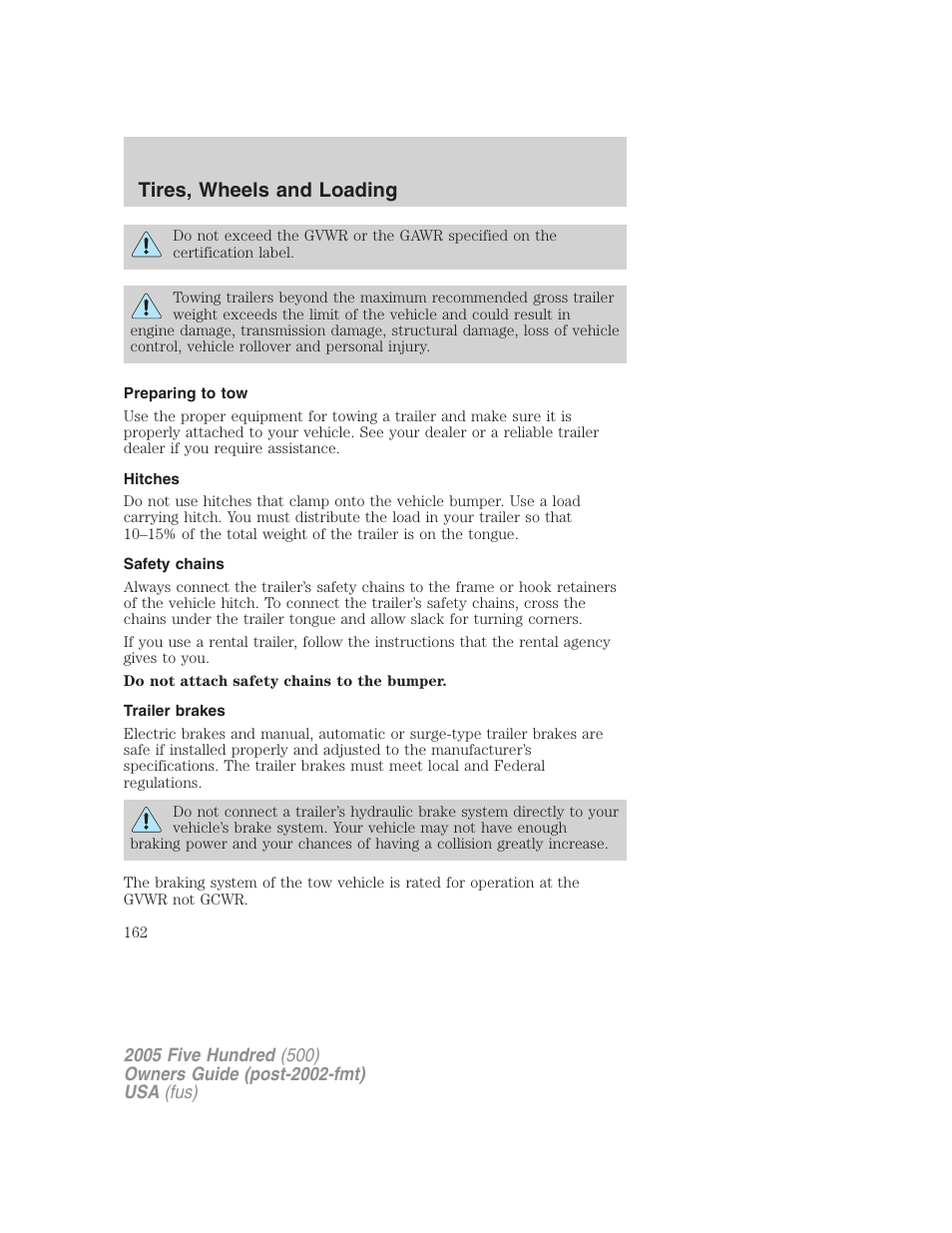 Tires, Wheels and Loading

Do not exceed the GVWR or the GAWR specified on the certification label.

Towing trailers beyond the maximum recommended gross trailer weight exceeds the limit of the vehicle and could result in engine damage, transmission damage, structural damage, loss of vehicle control, vehicle rollover and personal injury.

Preparing to tow

Use the proper equipment for towing a trailer and make sure it is properly attached to your vehicle. See your dealer or a reliable trailer dealer if you require assistance.

Hitches

Do not use hitches that clamp onto the vehicle bumper. Use a load carrying hitch. You must distribute the load in your trailer so that 10–15% of the total weight of the trailer is on the tongue.

Safety chains

Always connect the trailer's safety chains to the frame or hook retainers of the vehicle hitch. To connect the trailer's safety chains, cross the chains under the trailer tongue and allow slack for turning corners.

If you use a rental trailer, follow the instructions that the rental agency gives to you.

Do not attach safety chains to the bumper.

Trailer brakes

Electric brakes and manual, automatic or surge-type trailer brakes are safe if installed properly and adjusted to the manufacturer's specifications. The trailer brakes must meet local and Federal regulations.

Do not connect a trailer's hydraulic brake system directly to your vehicle's brake system. Your vehicle may not have enough braking power and your chances of having a collision greatly increase.

The braking system of the tow vehicle is rated for operation at the GVWR not GCWR.

162

2005 Five Hundred (500)
Owners Guide (post-2002-fmt)
USA (fus)